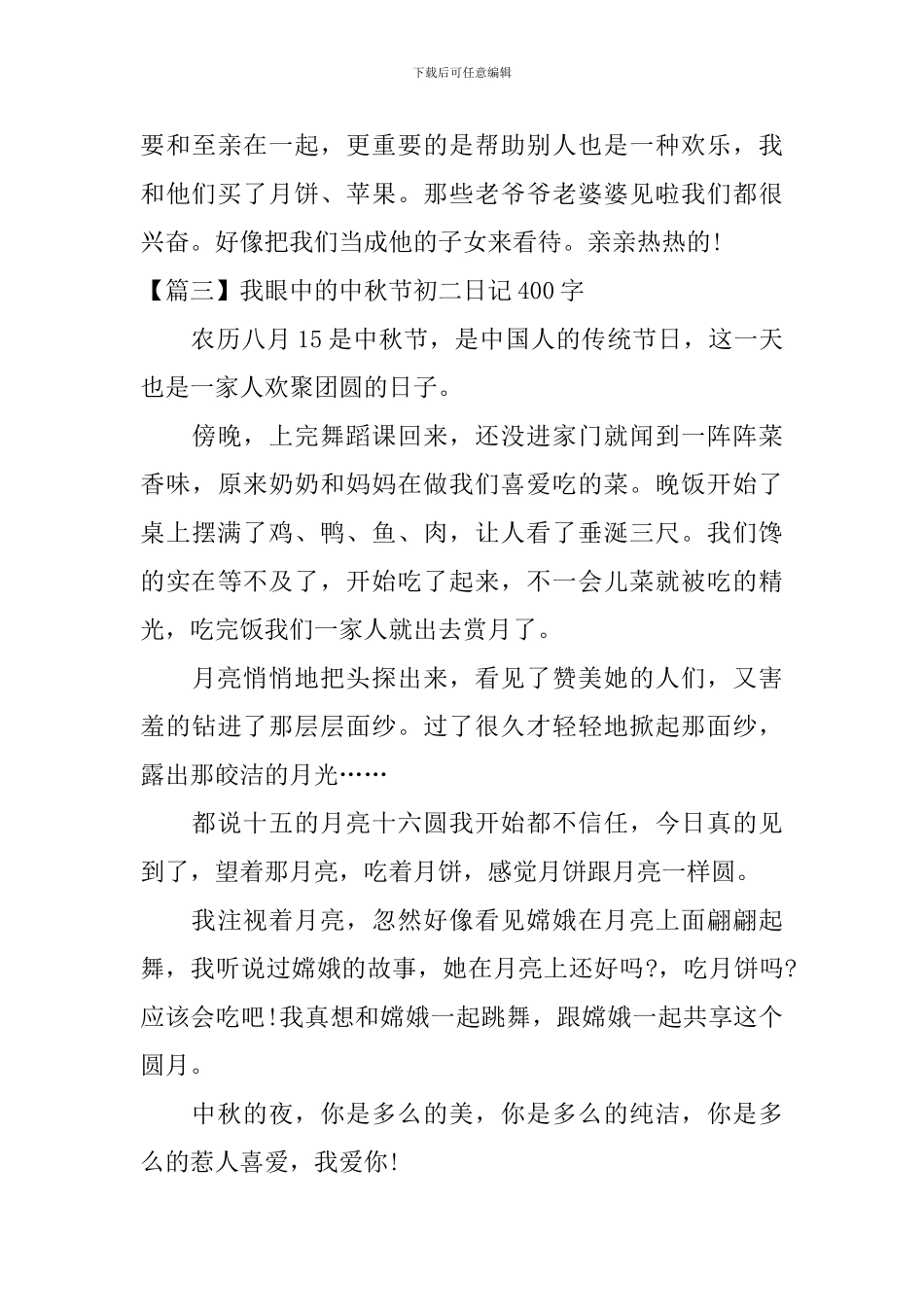 下载后可任意编辑

要和至亲在一起，更重要的是帮助别人也是一种欢乐，我和他们买了月饼、苹果。那些老爷爷老婆婆见啦我们都很兴奋。好像把我们当成他的子女来看待。亲亲热热的!

【篇三】我眼中的中秋节初二日记400字

农历八月15是中秋节，是中国人的传统节日，这一天也是一家人欢聚团圆的日子。

傍晚，上完舞蹈课回来，还没进家门就闻到一阵阵菜香味，原来奶奶和妈妈在做我们喜爱吃的菜。晚饭开始了桌上摆满了鸡、鸭、鱼、肉，让人看了垂涎三尺。我们馋的实在等不及了，开始吃了起来，不一会儿菜就被吃的精光，吃完饭我们一家人就出去赏月了。

月亮悄悄地把头探出来，看见了赞美她的人们，又害羞的钻进了那层层面纱。过了很久才轻轻地掀起那面纱，露出那皎洁的月光……

都说十五的月亮十六圆我开始都不信任，今日真的见到了，望着那月亮，吃着月饼，感觉月饼跟月亮一样圆。

我注视着月亮，忽然好像看见嫦娥在月亮上面翩翩起舞，我听说过嫦娥的故事，她在月亮上还好吗?，吃月饼吗?应该会吃吧!我真想和嫦娥一起跳舞，跟嫦娥一起共享这个圆月。

中秋的夜，你是多么的美，你是多么的纯洁，你是多么的惹人喜爱，我爱你!